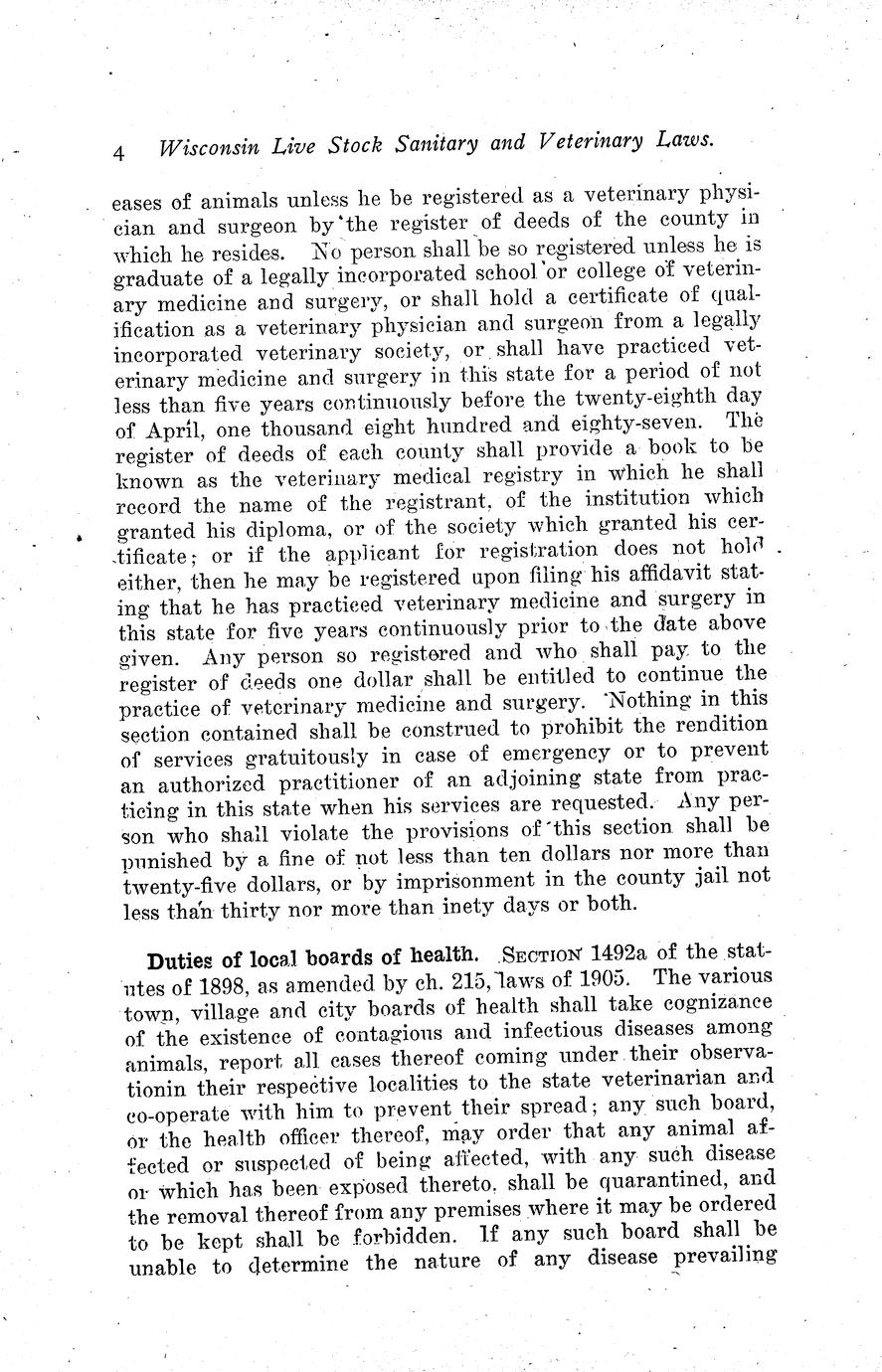 4 Wisconsin Live Stock Sanitary and Veterinary Laws.

eases of animals unless he be registered as a veterinary physician and surgeon by the register of deeds of the county in which he resides. No person shall be so registered unless he is graduate of a legally incorporated school or college of veterinary medicine and surgery, or shall hold a certificate of qualification as a veterinary physician and surgeon from a legally incorporated veterinary society, or shall have practiced veterinary medicine and surgery in this state for a period of not less than five years continuously before the twenty-eighth day of April, one thousand eight hundred and eighty-seven. The register of deeds of each county shall provide a book to be known as the veterinary medical registry in which he shall record the name of the registrant, of the institution which granted his diploma, or of the society which granted his certificate; or if the applicant for registration does not hold either, then he may be registered upon filing his affidavit stating that he has practiced veterinary medicine and surgery in this state for five years continuously prior to the date above given. Any person so registered and who shall pay to the register of deeds one dollar shall be entitled to continue the practice of veterinary medicine and surgery. Nothing in this section contained shall be construed to prohibit the rendition of services gratuitously in case of emergency or to prevent an authorized practitioner of an adjoining state from practicing in this state when his services are requested. Any person who shall violate the provisions of this section shall be punished by a fine of not less than ten dollars nor more than twenty-five dollars, or by imprisonment in the county jail not less than thirty nor more than inety days or both.

Duties of local boards of health. SECTION 1492a of the statutes of 1898, as amended by ch. 215, laws of 1905. The various town, village and city boards of health shall take cognizance of the existence of contagious and infectious diseases among animals, report all cases thereof coming under their observationin their respective localities to the state veterinarian and co-operate with him to prevent their spread; any such board, or the health officer thereof, may order that any animal affected or suspected of being affected, with any such disease or which has been exposed thereto, shall be quarantined, and the removal thereof from any premises where it may be ordered to be kept shall be forbidden. If any such board shall be unable to determine the nature of any disease prevailing